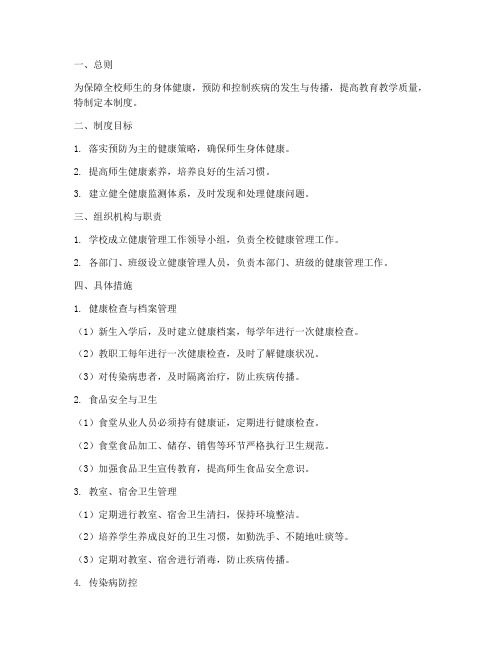 一、总则

为保障全校师生的身体健康，预防和控制疾病的发生与传播，提高教育教学质量，特制定本制度。

二、制度目标

1. 落实预防为主的健康策略，确保师生身体健康。

2. 提高师生健康素养，培养良好的生活习惯。

3. 建立健全健康监测体系，及时发现和处理健康问题。

三、组织机构与职责

1. 学校成立健康管理工作领导小组，负责全校健康管理工作。

2. 各部门、班级设立健康管理人员，负责本部门、班级的健康管理工作。

四、具体措施

1. 健康检查与档案管理

（1）新生入学后，及时建立健康档案，每学年进行一次健康检查。

（2）教职工每年进行一次健康检查，及时了解健康状况。

（3）对传染病患者，及时隔离治疗，防止疾病传播。

2. 食品安全与卫生

（1）食堂从业人员必须持有健康证，定期进行健康检查。

（2）食堂食品加工、储存、销售等环节严格执行卫生规范。

（3）加强食品卫生宣传教育，提高师生食品安全意识。

3. 教室、宿舍卫生管理

（1）定期进行教室、宿舍卫生清扫，保持环境整洁。

（2）培养学生养成良好的卫生习惯，如勤洗手、不随地吐痰等。

（3）定期对教室、宿舍进行消毒，防止疾病传播。

4. 传染病防控